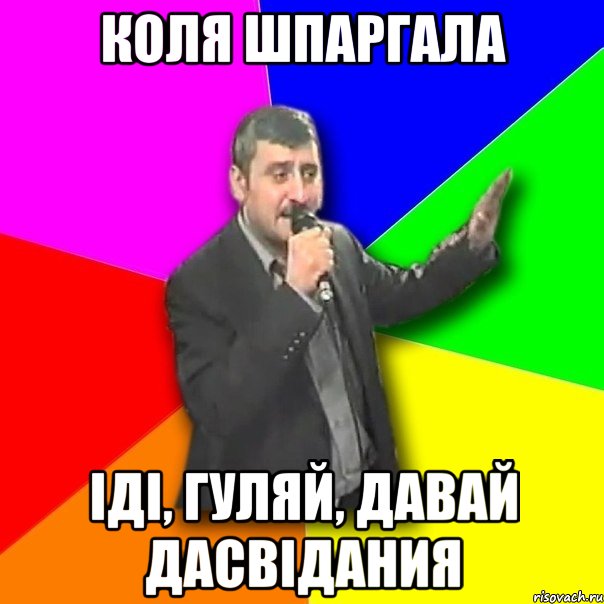 КОЛЯ ШПАРГАЛА

ІДІ, ГУЛЯЙ, ДАВАЙ ДАСВІДАНИЯ

risovach.ru